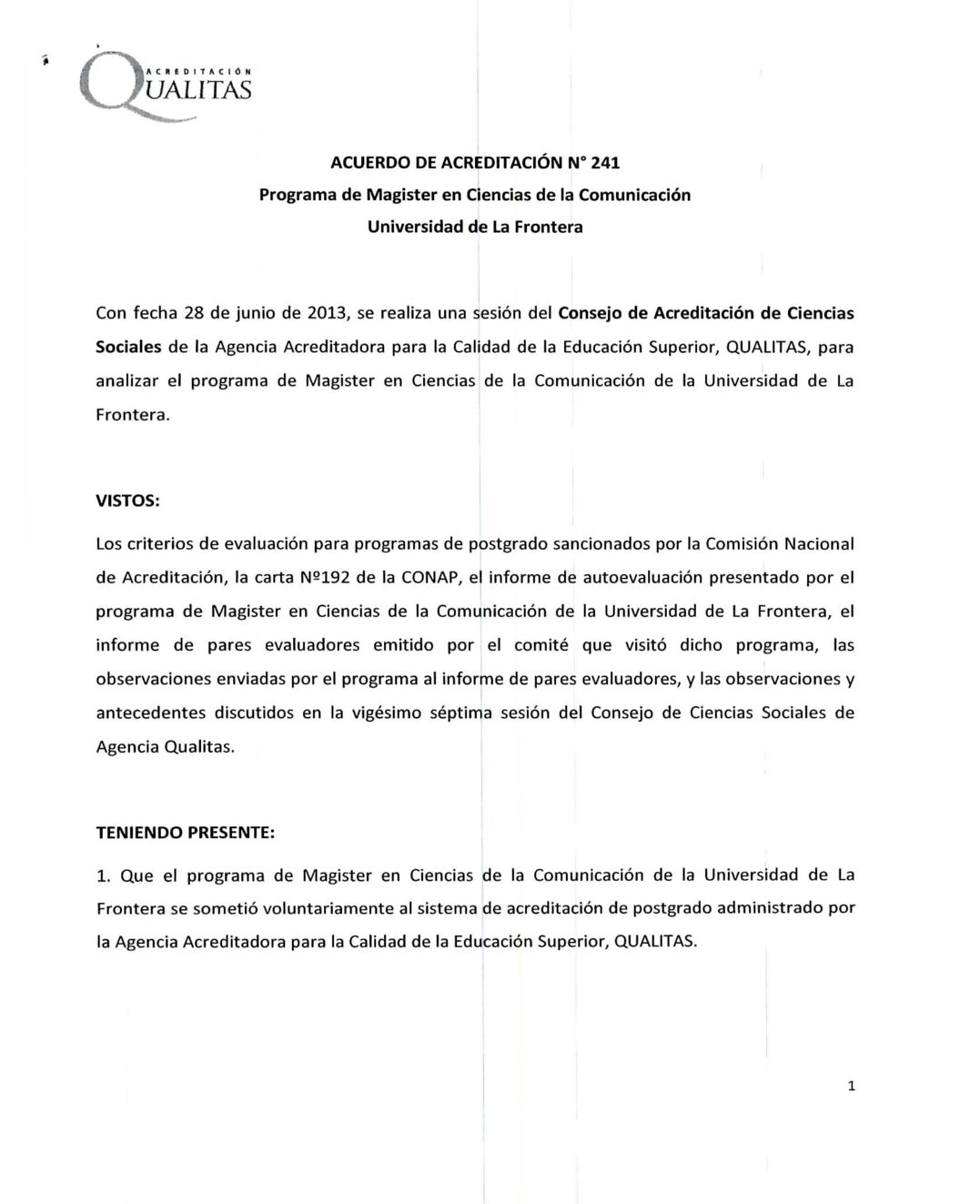 ACREDITACIÓN
QUALITAS

ACUERDO DE ACREDITACIÓN N° 241
Programa de Magister en Ciencias de la Comunicación
Universidad de La Frontera

Con fecha 28 de junio de 2013, se realiza una sesión del Consejo de Acreditación de Ciencias Sociales de la Agencia Acreditadora para la Calidad de la Educación Superior, QUALITAS, para analizar el programa de Magister en Ciencias de la Comunicación de la Universidad de La Frontera.

VISTOS:

Los criterios de evaluación para programas de postgrado sancionados por la Comisión Nacional de Acreditación, la carta Nº192 de la CONAP, el informe de autoevaluación presentado por el programa de Magister en Ciencias de la Comunicación de la Universidad de La Frontera, el informe de pares evaluadores emitido por el comité que visitó dicho programa, las observaciones enviadas por el programa al informe de pares evaluadores, y las observaciones y antecedentes discutidos en la vigésimo séptima sesión del Consejo de Ciencias Sociales de Agencia Qualitas.

TENIENDO PRESENTE:

1. Que el programa de Magister en Ciencias de la Comunicación de la Universidad de La Frontera se sometió voluntariamente al sistema de acreditación de postgrado administrado por la Agencia Acreditadora para la Calidad de la Educación Superior, QUALITAS.

1